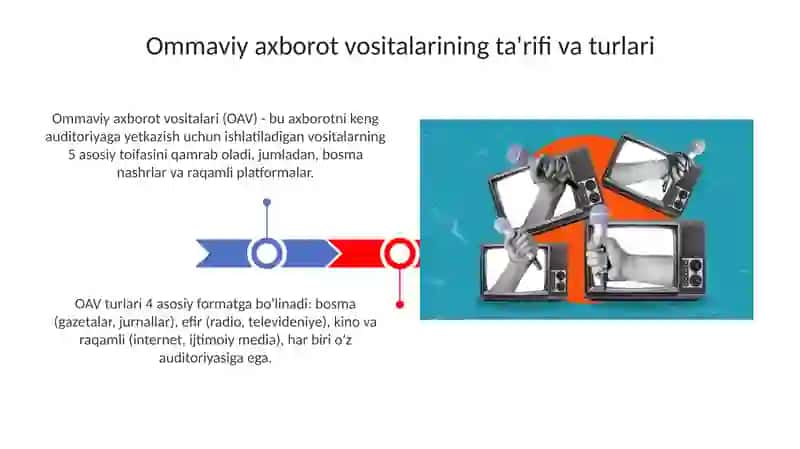 Ommaviy axborot vositalarining ta'rifi va turlari

Ommaviy axborot vositalari (OAV) - bu axborotni keng auditoriyaga yetkazish uchun ishlatiladigan vositalarning 5 asosiy toifasini qamrab oladi, jumladan, bosma nashrlar va raqamli platformalar.

OAV turlari 4 asosiy formatga bo'linadi: bosma (gazetalar, jurnallar), efir (radio, televideniye), kino va raqamli (internet, ijtimoiy media), har biri o'z auditoriyasiga ega.